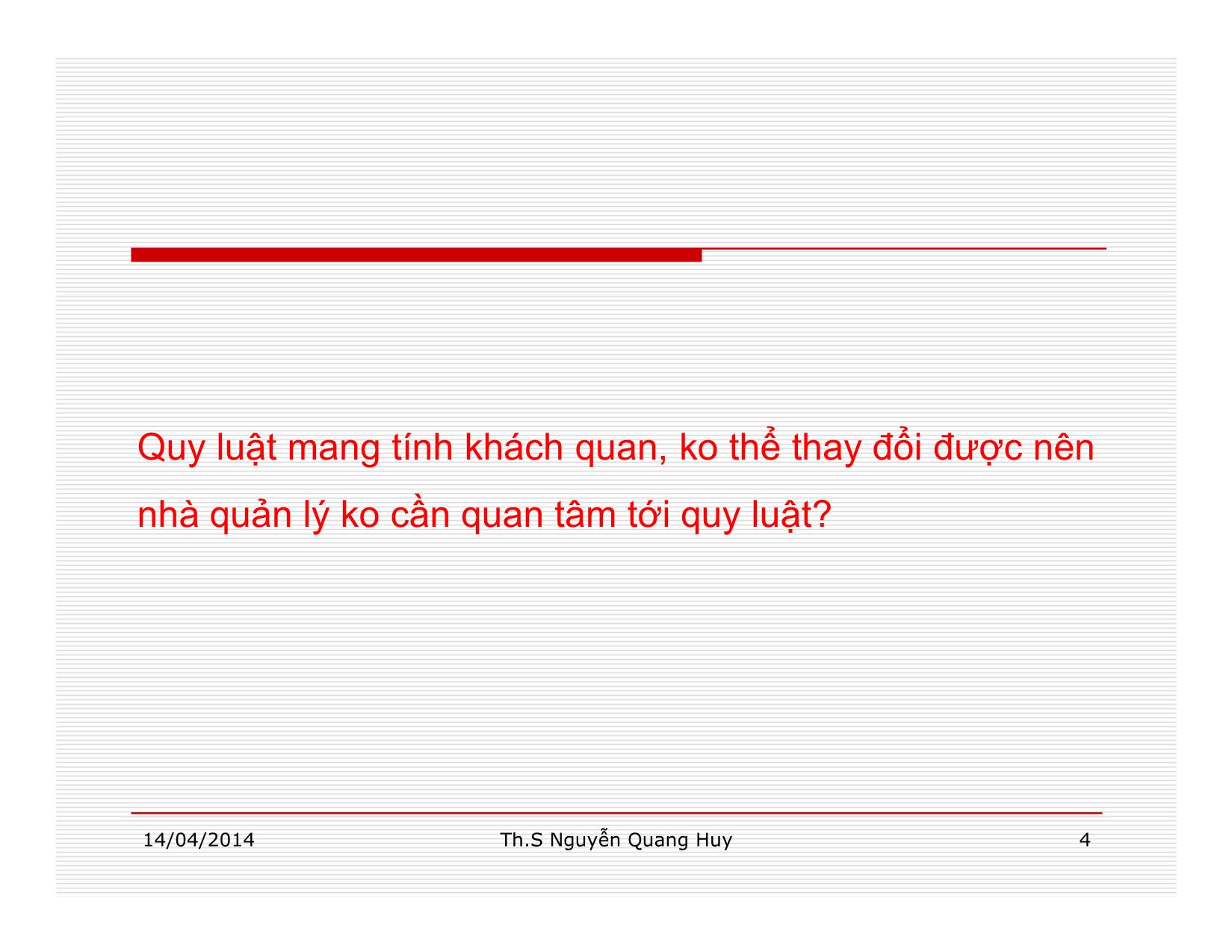 Quy luật mang tính khách quan, ko thể thay đổi được nên nhà quản lý ko cần quan tâm tới quy luật?

14/04/2014

Th.S Nguyễn Quang Huy

4